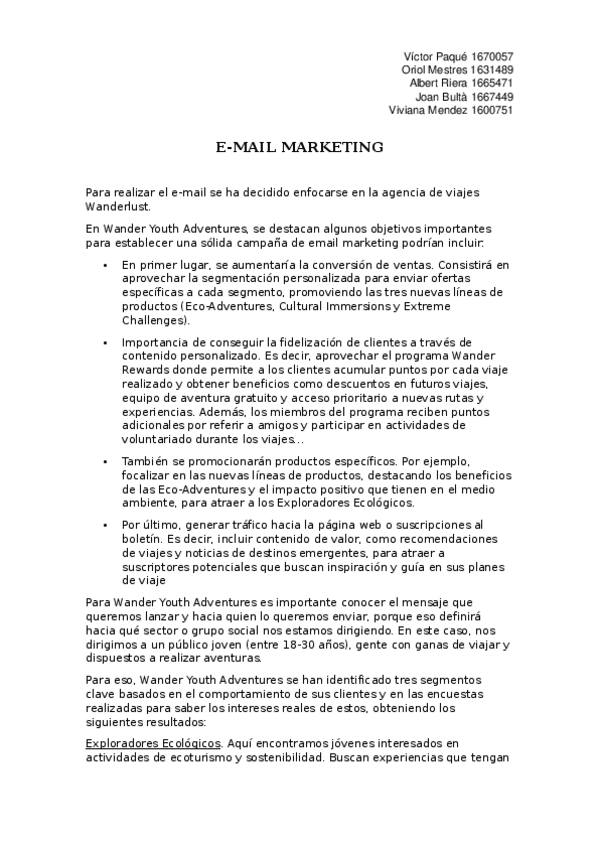 Víctor Paqué 1670057
Oriol Mestres 1631489
Albert Riera 1665471
Joan Bultà 1667449
Viviana Mendez 1600751

E-MAIL MARKETING

Para realizar el e-mail se ha decidido enfocarse en la agencia de viajes Wanderlust.

En Wander Youth Adventures, se destacan algunos objetivos importantes para establecer una sólida campaña de email marketing podrían incluir:

• En primer lugar, se aumentaría la conversión de ventas. Consistirá en aprovechar la segmentación personalizada para enviar ofertas específicas a cada segmento, promoviendo las tres nuevas líneas de productos (Eco-Adventures, Cultural Immersions y Extreme Challenges).

• Importancia de conseguir la fidelización de clientes a través de contenido personalizado. Es decir, aprovechar el programa Wander Rewards donde permite a los clientes acumular puntos por cada viaje realizado y obtener beneficios como descuentos en futuros viajes, equipo de aventura gratuito y acceso prioritario a nuevas rutas y experiencias. Además, los miembros del programa reciben puntos adicionales por referir a amigos y participar en actividades de voluntariado durante los viajes…

• También se promocionarán productos específicos. Por ejemplo, focalizar en las nuevas líneas de productos, destacando los beneficios de las Eco-Adventures y el impacto positivo que tienen en el medio ambiente, para atraer a los Exploradores Ecológicos.

• Por último, generar tráfico hacia la página web o suscripciones al boletín. Es decir, incluir contenido de valor, como recomendaciones de viajes y noticias de destinos emergentes, para atraer a suscriptores potenciales que buscan inspiración y guía en sus planes de viaje

Para Wander Youth Adventures es importante conocer el mensaje que queremos lanzar y hacia quien lo queremos enviar, porque eso definirá hacia qué sector o grupo social nos estamos dirigiendo. En este caso, nos dirigimos a un público joven (entre 18-30 años), gente con ganas de viajar y dispuestos a realizar aventuras.

Para eso, Wander Youth Adventures se han identificado tres segmentos clave basados en el comportamiento de sus clientes y en las encuestas realizadas para saber los intereses reales de estos, obteniendo los siguientes resultados:

Exploradores Ecológicos. Aquí encontramos jóvenes interesados en actividades de ecoturismo y sostenibilidad. Buscan experiencias que tengan